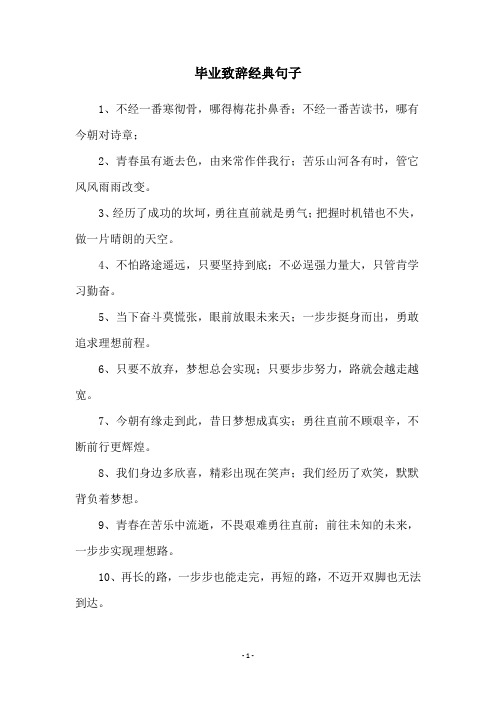 毕业致辞经典句子

1、不经一番寒彻骨，哪得梅花扑鼻香；不经一番苦读书，哪有今朝对诗章；

2、青春虽有逝去色，由来常作伴我行；苦乐山河各有时，管它风风雨雨改变。

3、经历了成功的坎坷，勇往直前就是勇气；把握时机错也不失，做一片晴朗的天空。

4、不怕路途遥远，只要坚持到底；不必逞强力量大，只管肯学习勤奋。

5、当下奋斗莫慌张，眼前放眼未来天；一步步挺身而出，勇敢追求理想前程。

6、只要不放弃，梦想总会实现；只要步步努力，路就会越走越宽。

7、今朝有缘走到此，昔日梦想成真实；勇往直前不顾艰辛，不断前行更辉煌。

8、我们身边多欣喜，精彩出现在笑声；我们经历了欢笑，默默背负着梦想。

9、青春在苦乐中流逝，不畏艰难勇往直前；前往未知的未来，一步步实现理想路。

10、再长的路，一步步也能走完，再短的路，不迈开双脚也无法到达。

- 1 -